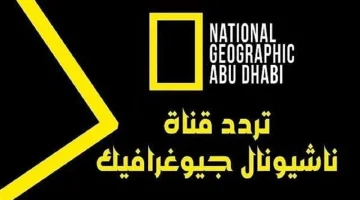 NATIONAL
GEOGRAPHIC
ABU DHABI

تردد قناة
ناشيونال جيوغرافيك